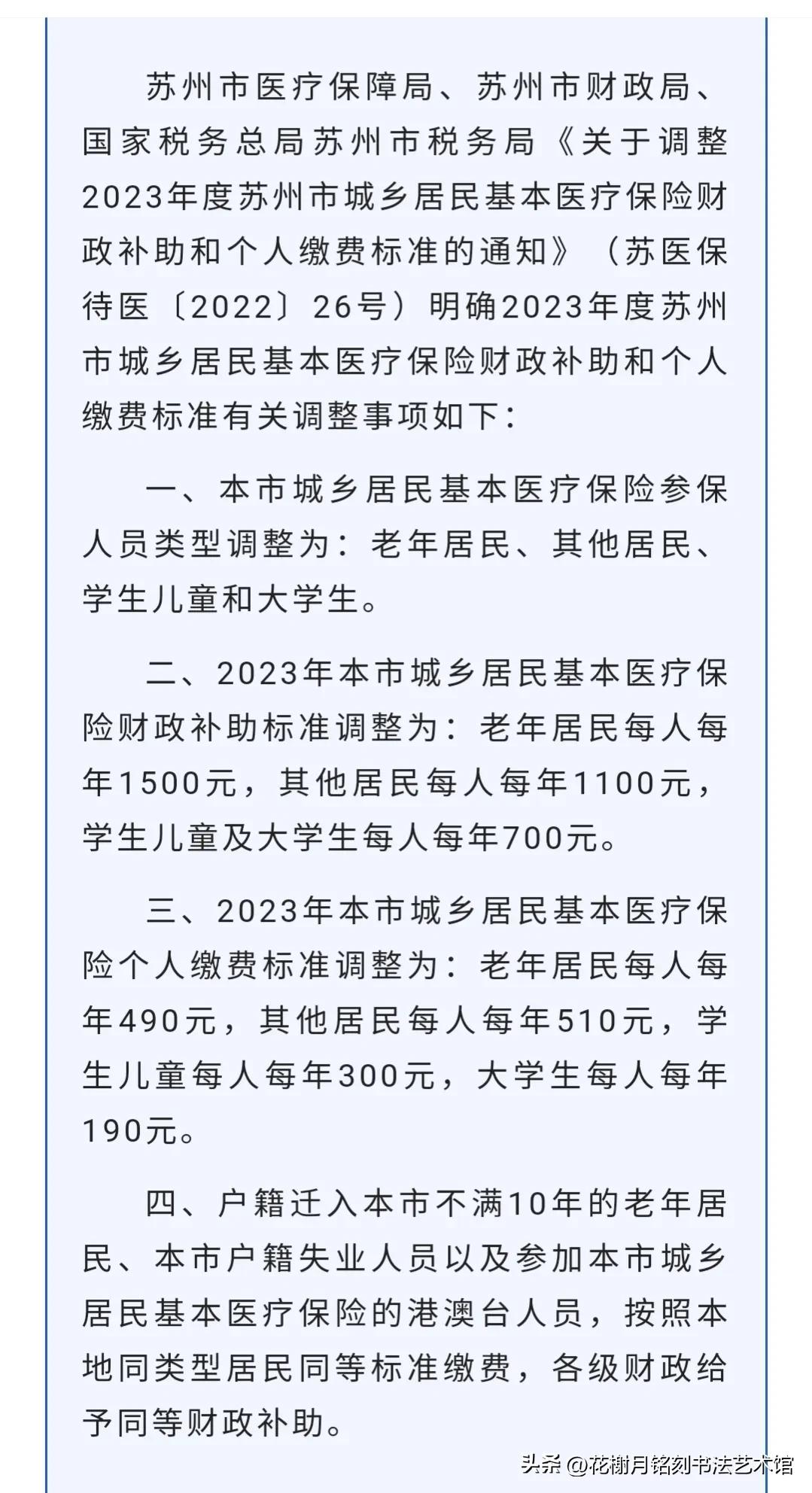 苏州市医疗保障局、苏州市财政局、国家税务总局苏州市税务局《关于调整2023年度苏州市城乡居民基本医疗保险财政补助和个人缴费标准的通知》（苏医保待医〔2022〕26号）明确2023年度苏州市城乡居民基本医疗保险财政补助和个人缴费标准有关调整事项如下：

一、本市城乡居民基本医疗保险参保人员类型调整为：老年居民、其他居民、学生儿童和大学生。

二、2023年本市城乡居民基本医疗保险财政补助标准调整为：老年居民每人每年1500元，其他居民每人每年1100元，学生儿童及大学生每人每年700元。

三、2023年本市城乡居民基本医疗保险个人缴费标准调整为：老年居民每人每年490元，其他居民每人每年510元，学生儿童每人每年300元，大学生每人每年190元。

四、户籍迁入本市不满10年的老年居民、本市户籍失业人员以及参加本市城乡居民基本医疗保险的港澳台人员，按照本地同类型居民同等标准缴费，各级财政给予同等财政补助。

头条 @花榭月铭刻书法艺术馆